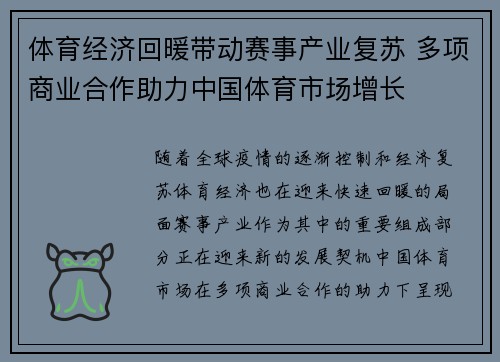 体育经济回暖带动赛事产业复苏 多项商业合作助力中国体育市场增长

随着全球疫情的逐渐控制和经济复苏体育经济也在迎来快速回暖的局面赛事产业作为其中的重要组成部分正在迎来新的发展契机中国体育市场在多项商业合作的助力下呈现